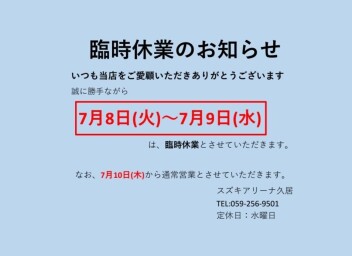 臨時休業のお知らせ

いつも当店をご愛顧いただきありがとうございます

誠に勝手ながら

7月8日(火)～7月9日(水)

は、臨時休業とさせていただきます。

なお、7月10日(木)から通常営業とさせていただきます。

スズキアリーナ久居

TEL:059-256-9501

定休日：水曜日